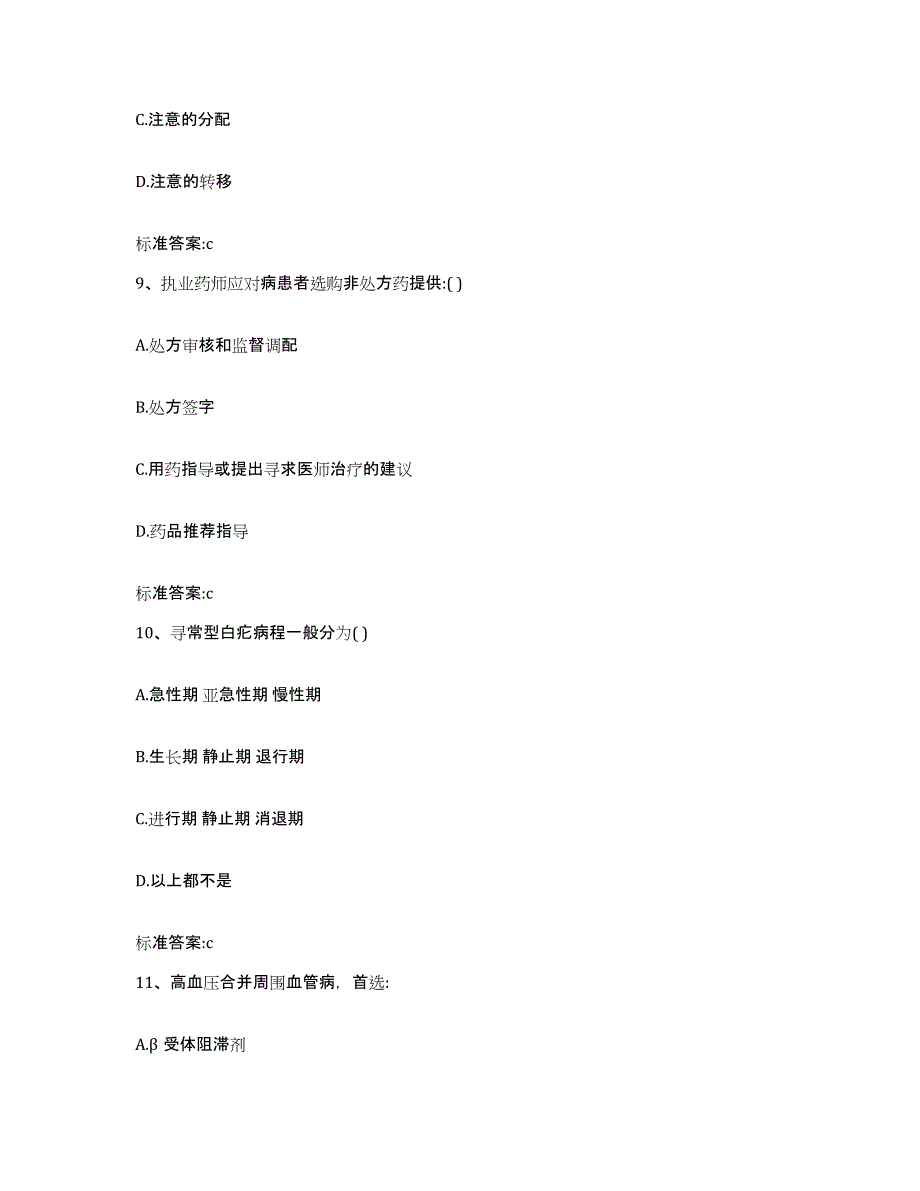 C.注意的分配

D.注意的转移

标准答案:c

9、执业药师应对病患者选购非处方药提供:( )

A.处方审核和监督调配

B.处方签字

C.用药指导或提出寻求医师治疗的建议

D.药品推荐指导

标准答案:c

10、寻常型白疕病程一般分为( )

A.急性期 亚急性期 慢性期

B.生长期 静止期 退行期

C.进行期 静止期 消退期

D.以上都不是

标准答案:c

11、高血压合并周围血管病，首选:

A.β 受体阻滞剂